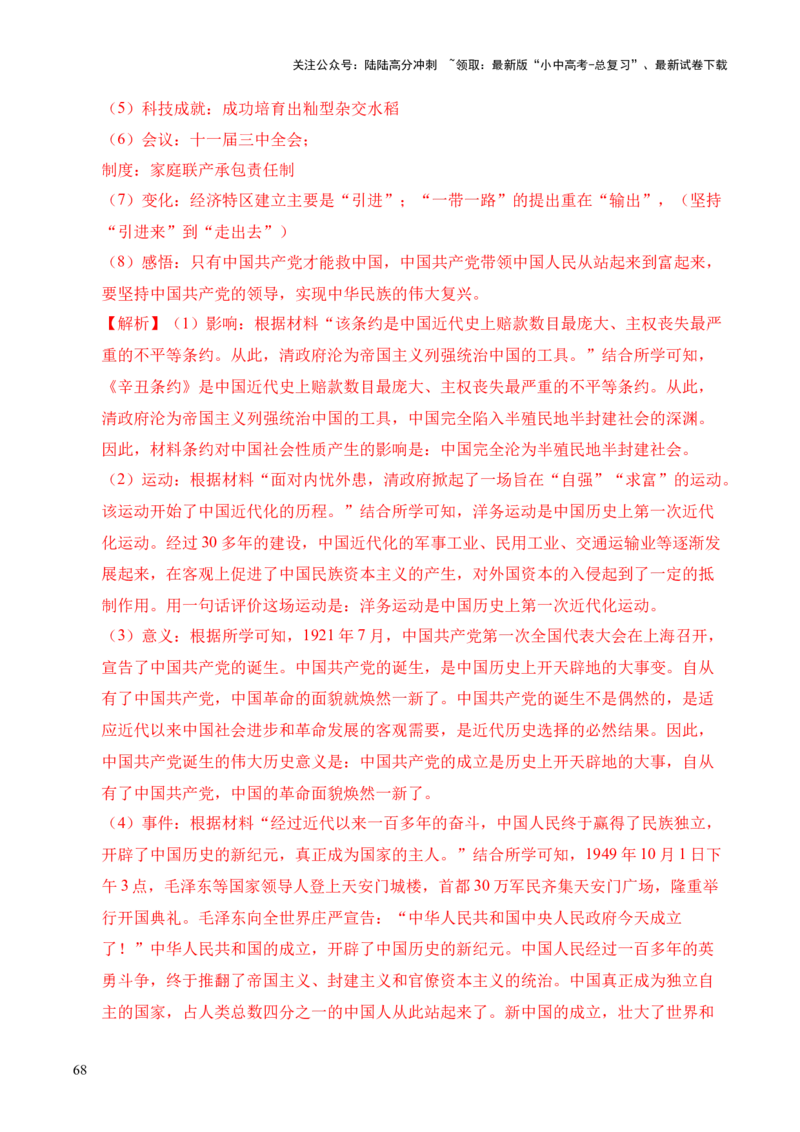 关注公众号：陆陆高分冲刺 ~领取：最新版“小中高考-总复习”、最新试卷下载

（5）科技成就：成功培育出籼型杂交水稻

（6）会议：十一届三中全会；

制度：家庭联产承包责任制

（7）变化：经济特区建立主要是“引进”；“一带一路”的提出重在“输出”，（坚持“引进来”到“走出去”）

（8）感悟：只有中国共产党才能救中国，中国共产党带领中国人民从站起来到富起来，要坚持中国共产党的领导，实现中华民族的伟大复兴。

【解析】（1）影响：根据材料“该条约是中国近代史上赔款数目最庞大、主权丧失最严重的不平等条约。从此，清政府沦为帝国主义列强统治中国的工具。”结合所学可知，《辛丑条约》是中国近代史上赔款数目最庞大、主权丧失最严重的不平等条约。从此，清政府沦为帝国主义列强统治中国的工具，中国完全陷入半殖民地半封建社会的深渊。因此，材料条约对中国社会性质产生的影响是：中国完全沦为半殖民地半封建社会。

（2）运动：根据材料“面对内忧外患，清政府掀起了一场旨在“自强”“求富”的运动。该运动开始了中国近代化的历程。”结合所学可知，洋务运动是中国历史上第一次近代化运动。经过30多年的建设，中国近代化的军事工业、民用工业、交通运输业等逐渐发展起来，在客观上促进了中国民族资本主义的产生，对外国资本的入侵起到了一定的抵制作用。用一句话评价这场运动是：洋务运动是中国历史上第一次近代化运动。

（3）意义：根据所学可知，1921年7月，中国共产党第一次全国代表大会在上海召开，宣告了中国共产党的诞生。中国共产党的诞生，是中国历史上开天辟地的大事变。自从有了中国共产党，中国革命的面貌就焕然一新了。中国共产党的诞生不是偶然的，是适应近代以来中国社会进步和革命发展的客观需要，是近代历史选择的必然结果。因此，中国共产党诞生的伟大历史意义是：中国共产党的成立是历史上开天辟地的大事，自从有了中国共产党，中国的革命面貌焕然一新了。

（4）事件：根据材料“经过近代以来一百多年的奋斗，中国人民终于赢得了民族独立，开辟了中国历史的新纪元，真正成为国家的主人。”结合所学可知，1949年10月1日下午3点，毛泽东等国家领导人登上天安门城楼，首都30万军民齐集天安门广场，隆重举行开国典礼。毛泽东向全世界庄严宣告：“中华人民共和国中央人民政府今天成立了！”中华人民共和国的成立，开辟了中国历史的新纪元。中国人民经过一百多年的英勇斗争，终于推翻了帝国主义、封建主义和官僚资本主义的统治。中国真正成为独立自主的国家，占人类总数四分之一的中国人从此站起来了。新中国的成立，壮大了世界和

68